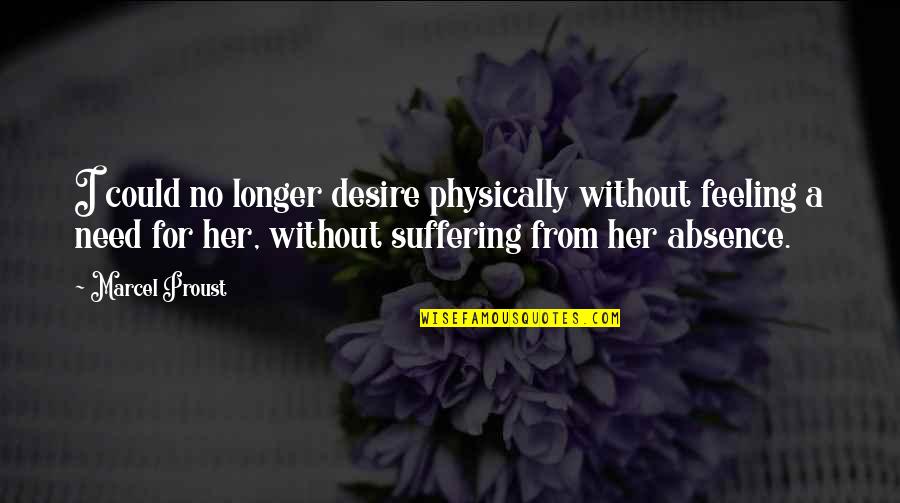 I could no longer desire physically without feeling a need for her, without suffering from her absence.

~ Marcel Proust

WISEFAMOUSQUOTES.COM